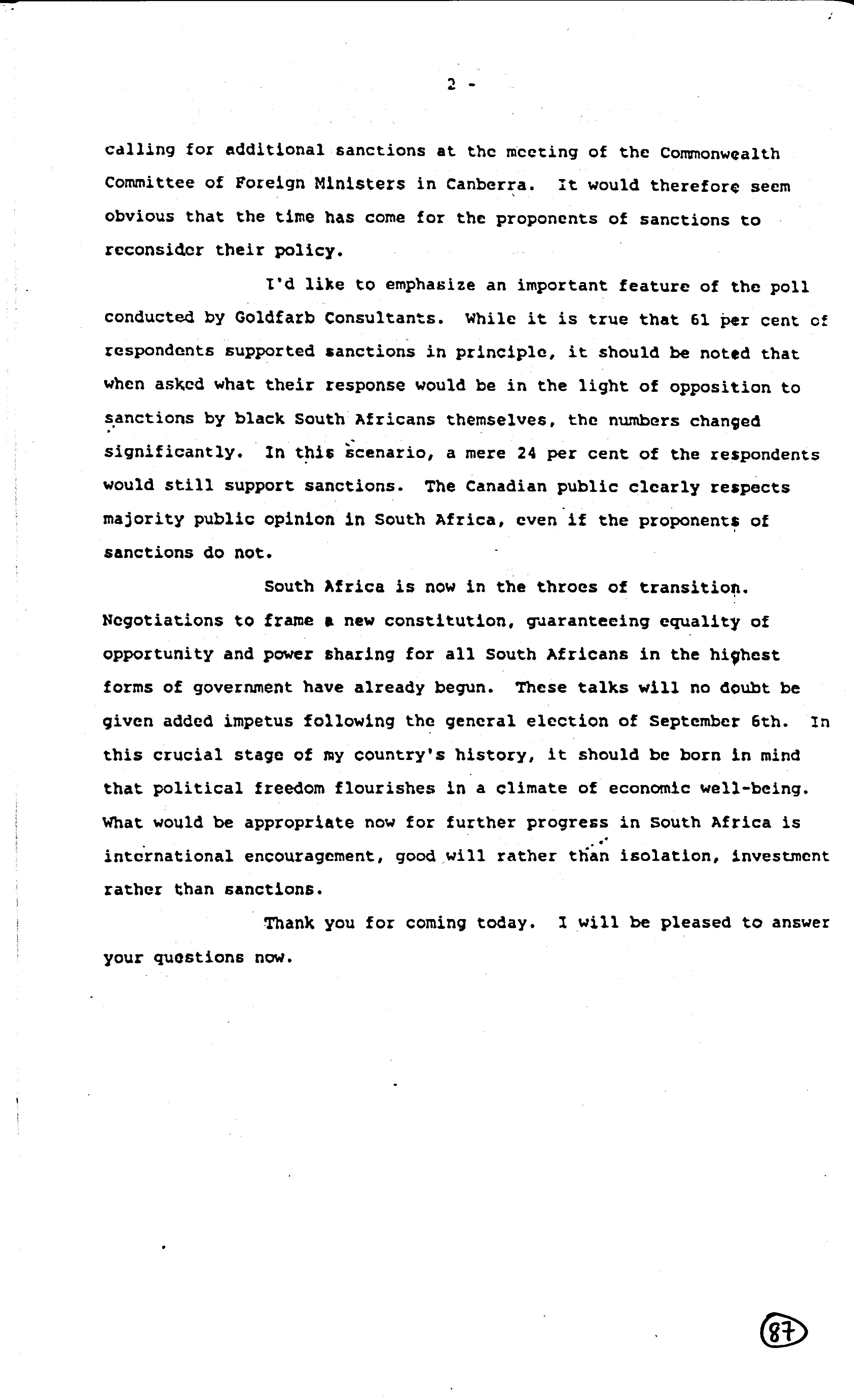 2 -

calling for additional sanctions at the meeting of the Commonwealth Committee of Foreign Ministers in Canberra. It would therefore seem obvious that the time has come for the proponents of sanctions to reconsider their policy.

I'd like to emphasize an important feature of the poll conducted by Goldfarb Consultants. While it is true that 61 per cent of respondents supported sanctions in principle, it should be noted that when asked what their response would be in the light of opposition to sanctions by black South Africans themselves, the numbers changed significantly. In this scenario, a mere 24 per cent of the respondents would still support sanctions. The Canadian public clearly respects majority public opinion in South Africa, even if the proponents of sanctions do not.

South Africa is now in the throes of transition. Negotiations to frame a new constitution, guaranteeing equality of opportunity and power sharing for all South Africans in the highest forms of government have already begun. These talks will no doubt be given added impetus following the general election of September 6th. In this crucial stage of my country's history, it should be born in mind that political freedom flourishes in a climate of economic well-being. What would be appropriate now for further progress in South Africa is international encouragement, good will rather than isolation, investment rather than sanctions.

Thank you for coming today. I will be pleased to answer your questions now.

87